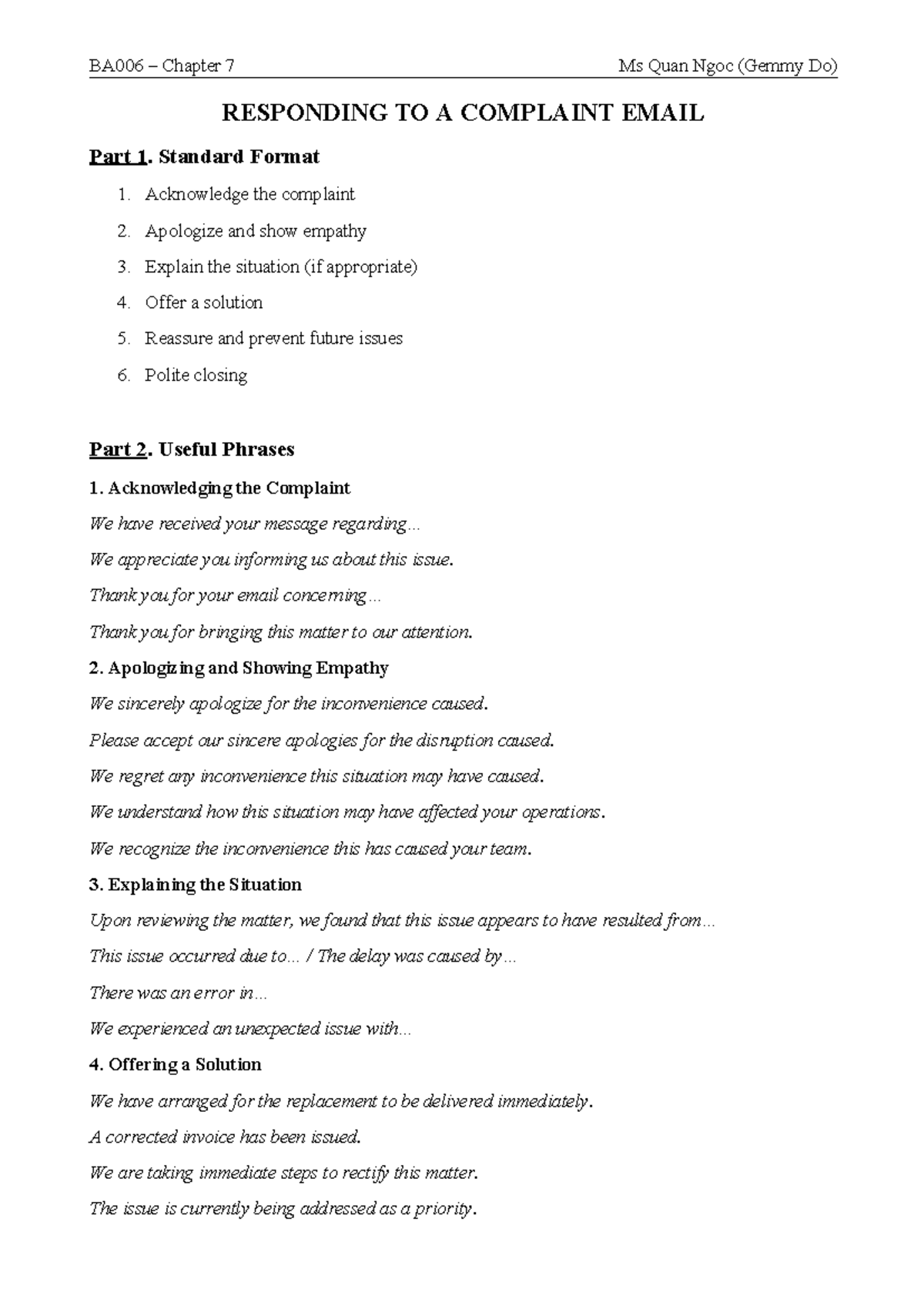 BA006 – Chapter 7 Ms Quan Ngoc (Gemmy Do)

RESPONDING TO A COMPLAINT EMAIL

Part 1. Standard Format

1. Acknowledge the complaint
2. Apologize and show empathy
3. Explain the situation (if appropriate)
4. Offer a solution
5. Reassure and prevent future issues
6. Polite closing

Part 2. Useful Phrases

1. Acknowledging the Complaint

We have received your message regarding...

We appreciate you informing us about this issue.

Thank you for your email concerning...

Thank you for bringing this matter to our attention.

2. Apologizing and Showing Empathy

We sincerely apologize for the inconvenience caused.

Please accept our sincere apologies for the disruption caused.

We regret any inconvenience this situation may have caused.

We understand how this situation may have affected your operations.

We recognize the inconvenience this has caused your team.

3. Explaining the Situation

Upon reviewing the matter, we found that this issue appears to have resulted from...

This issue occurred due to... / The delay was caused by...

There was an error in...

We experienced an unexpected issue with...

4. Offering a Solution

We have arranged for the replacement to be delivered immediately.

A corrected invoice has been issued.

We are taking immediate steps to rectify this matter.

The issue is currently being addressed as a priority.